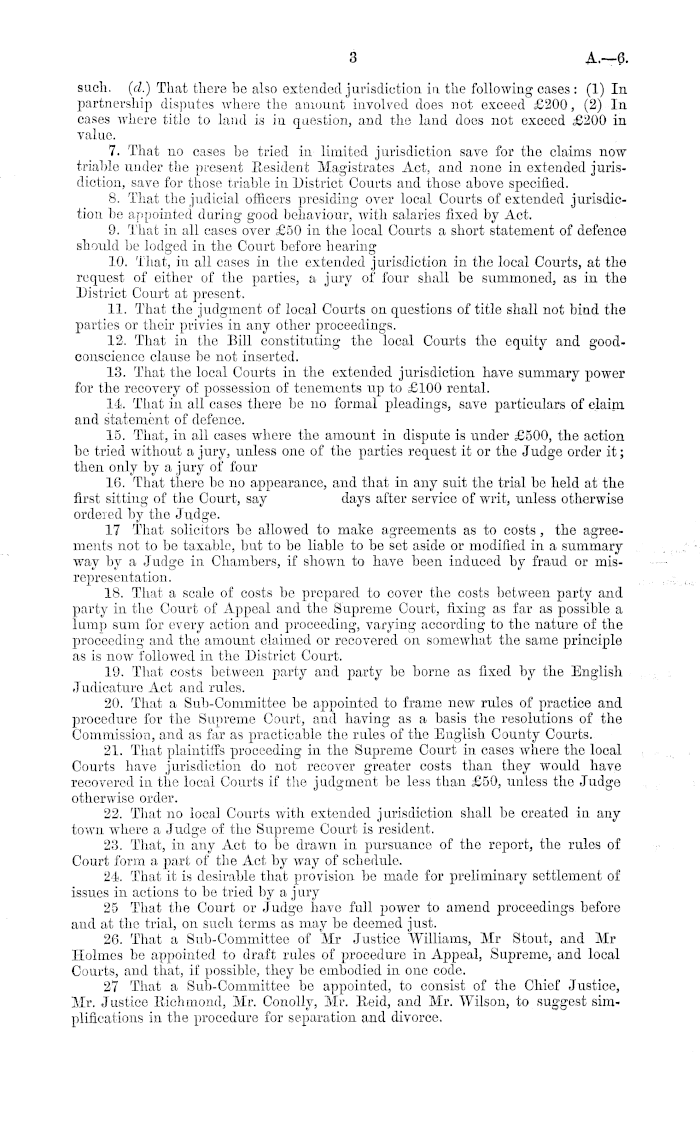 3 A.—6.

such. (d.) That there be also extended jurisdiction in the following cases: (1) In partnership disputes where the amount involved does not exceed £200, (2) In cases where title to land is in question, and the land does not exceed £200 in value.

7. That no cases be tried in limited jurisdiction save for the claims now triable under the present Resident Magistrates Act, and none in extended jurisdiction, save for those triable in District Courts and those above specified.

8. That the judicial officers presiding over local Courts of extended jurisdiction be appointed during good behaviour, with salaries fixed by Act.

9. That in all cases over £50 in the local Courts a short statement of defence should be lodged in the Court before hearing

10. That, in all cases in the extended jurisdiction in the local Courts, at the request of either of the parties, a jury of four shall be summoned, as in the District Court at present.

11. That the judgment of local Courts on questions of title shall not bind the parties or their privies in any other proceedings.

12. That in the Bill constituting the local Courts the equity and good-conscience clause be not inserted.

13. That the local Courts in the extended jurisdiction have summary power for the recovery of possession of tenements up to £100 rental.

14. That in all cases there be no formal pleadings, save particulars of claim and statement of defence.

15. That, in all cases where the amount in dispute is under £500, the action be tried without a jury, unless one of the parties request it or the Judge order it; then only by a jury of four

16. That there be no appearance, and that in any suit the trial be held at the first sitting of the Court, say days after service of writ, unless otherwise ordered by the Judge.

17 That solicitors be allowed to make agreements as to costs, the agreements not to be taxable, but to be liable to be set aside or modified in a summary way by a Judge in Chambers, if shown to have been induced by fraud or misrepresentation.

18. That a scale of costs be prepared to cover the costs between party and party in the Court of Appeal and the Supreme Court, fixing as far as possible a lump sum for every action and proceeding, varying according to the nature of the proceeding and the amount claimed or recovered on somewhat the same principle as is now followed in the District Court.

19. That costs between party and party be borne as fixed by the English Judicature Act and rules.

20. That a Sub-Committee be appointed to frame new rules of practice and procedure for the Supreme Court, and having as a basis the resolutions of the Commission, and as far as practicable the rules of the English County Courts.

21. That plaintiffs proceeding in the Supreme Court in cases where the local Courts have jurisdiction do not recover greater costs than they would have recovered in the local Courts if the judgment be less than £50, unless the Judge otherwise order.

22. That no local Courts with extended jurisdiction shall be created in any town where a Judge of the Supreme Court is resident.

23. That, in any Act to be drawn in pursuance of the report, the rules of Court form a part of the Act by way of schedule.

24. That it is desirable that provision be made for preliminary settlement of issues in actions to be tried by a jury

25 That the Court or Judge have full power to amend proceedings before and at the trial, on such terms as may be deemed just.

26. That a Sub-Committee of Mr Justice Williams, Mr Stout, and Mr Holmes be appointed to draft rules of procedure in Appeal, Supreme, and local Courts, and that, if possible, they be embodied in one code.

27 That a Sub-Committee be appointed, to consist of the Chief Justice, Mr. Justice Richmond, Mr. Conolly, Mr. Reid, and Mr. Wilson, to suggest simplifications in the procedure for separation and divorce.